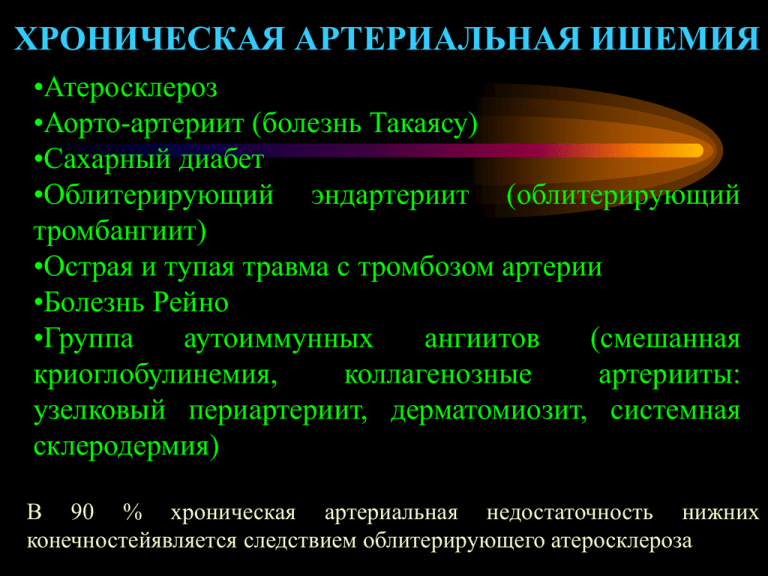 ХРОНИЧЕСКАЯ АРТЕРИАЛЬНАЯ ИШЕМИЯ

•Атеросклероз
•Аорто-артериит (болезнь Такаясу)
•Сахарный диабет
•Облитерирующий эндартериит (облитерирующий тромбангиит)
•Острая и тупая травма с тромбозом артерии
•Болезнь Рейно
•Группа аутоиммунных ангиитов (смешанная криоглобулинемия, коллагенозные артерииты: узелковый периартериит, дерматомиозит, системная склеродермия)

В 90 % хроническая артериальная недостаточность нижних конечностейявляется следствием облитерирующего атеросклероза